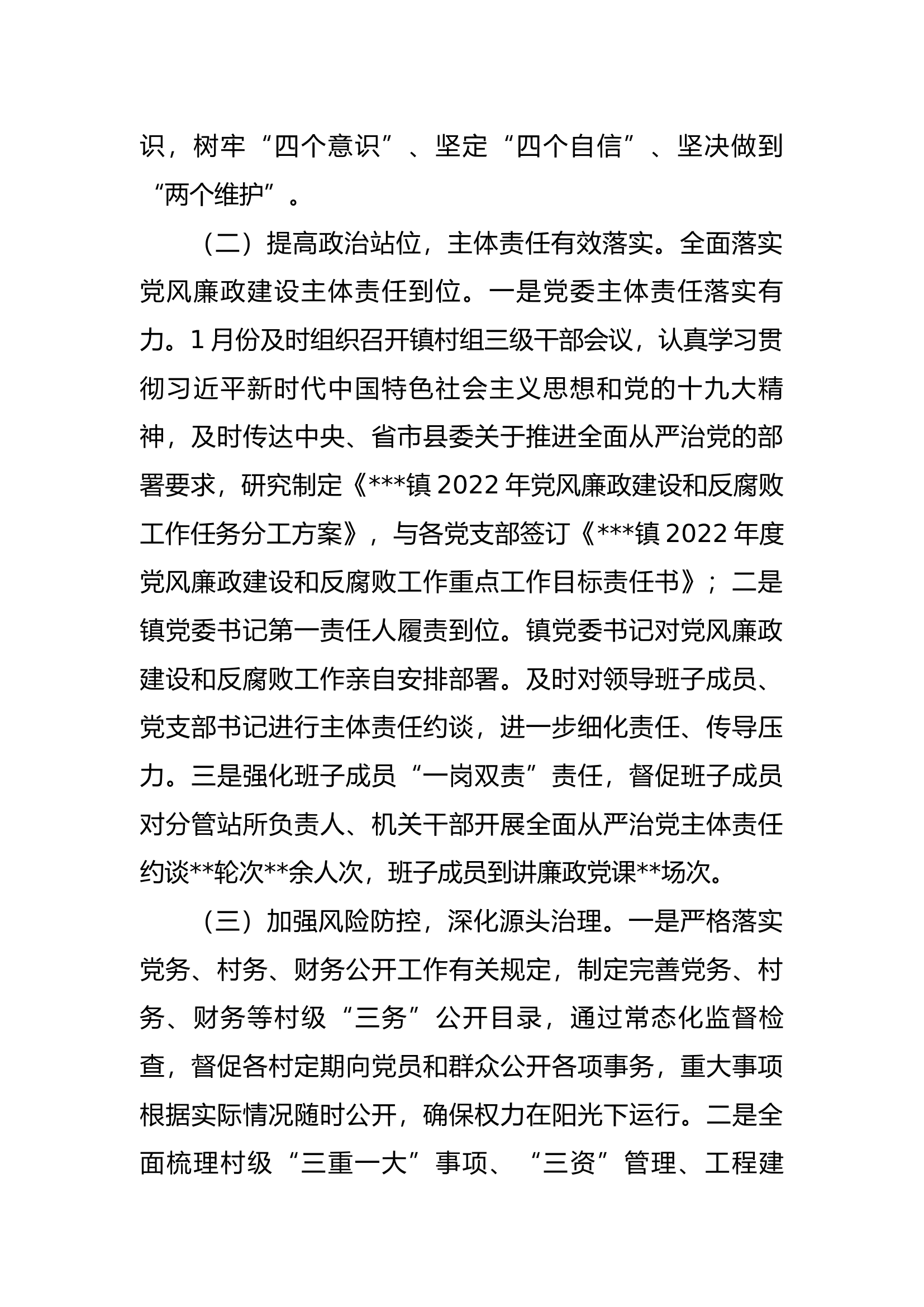 识，树牢“四个意识”、坚定“四个自信”、坚决做到“两个维护”。

（二）提高政治站位，主体责任有效落实。全面落实党风廉政建设主体责任到位。一是党委主体责任落实有力。1月份及时组织召开镇村组三级干部会议，认真学习贯彻习近平新时代中国特色社会主义思想和党的十九大精神，及时传达中央、省市县委关于推进全面从严治党的部署要求，研究制定《***镇2022年党风廉政建设和反腐败工作任务分工方案》，与各党支部签订《***镇2022年度党风廉政建设和反腐败工作重点工作目标责任书》；二是镇党委书记第一责任人履责到位。镇党委书记对党风廉政建设和反腐败工作亲自安排部署。及时对领导班子成员、党支部书记进行主体责任约谈，进一步细化责任、传导压力。三是强化班子成员“一岗双责”责任，督促班子成员对分管站所负责人、机关干部开展全面从严治党主体责任约谈**轮次**余人次，班子成员到讲廉政党课**场次。

（三）加强风险防控，深化源头治理。一是严格落实党务、村务、财务公开工作有关规定，制定完善党务、村务、财务等村级“三务”公开目录，通过常态化监督检查，督促各村定期向党员和群众公开各项事务，重大事项根据实际情况随时公开，确保权力在阳光下运行。二是全面梳理村级“三重一大”事项、“三资”管理、工程建